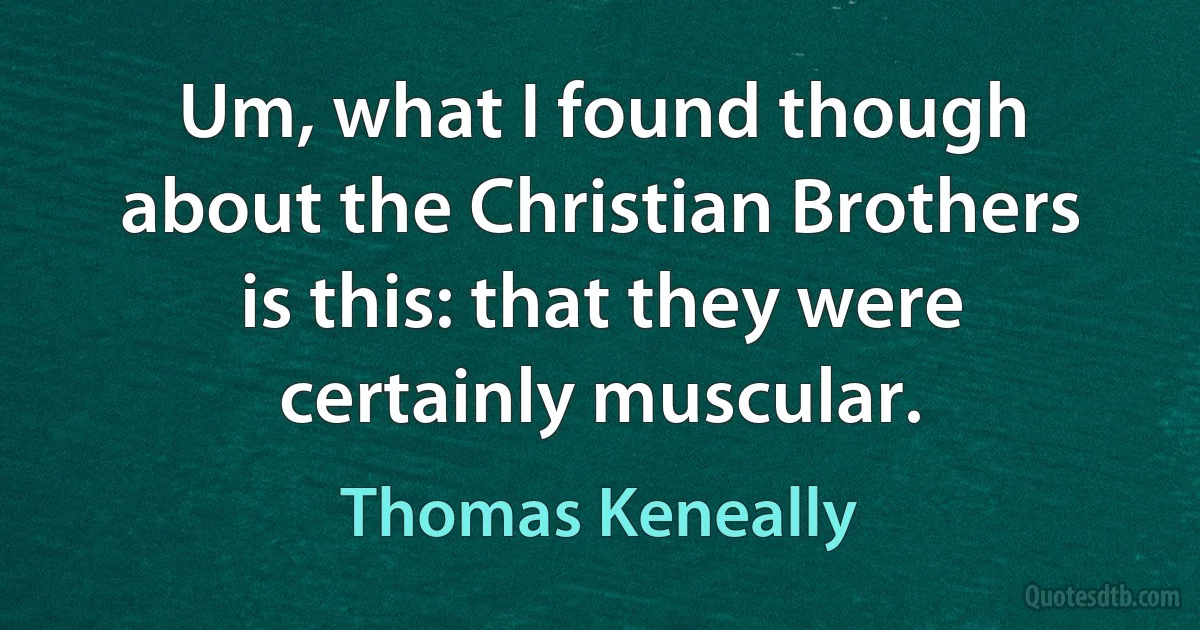 Um, what I found though about the Christian Brothers is this: that they were certainly muscular.

Thomas Keneally

Quotesdtb.com